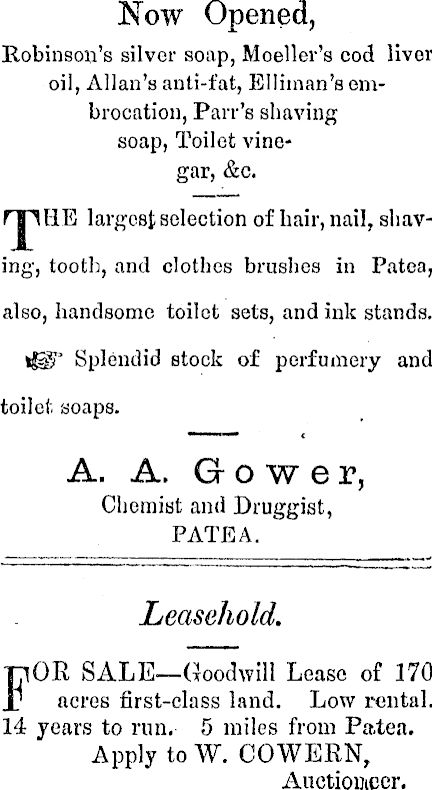 Now Opened,

Robinson's silver soap, Moeller's cod liver oil, Allan's anti-fat, Elliman's embrocation, Parr's shaving soap, Toilet vinegar, &c.

THE largest selection of hair, nail, shaving, tooth, and clothes brushes in Patea, also, handsome toilet sets, and ink stands.

☞ Splendid stock of perfumery and toilet soaps.

A. A. Gower,
Chemist and Druggist,
PATEA.

Leasehold.

FOR SALE—Goodwill Lease of 170 acres first-class land. Low rental. 14 years to run. 5 miles from Patea.
Apply to W. COWERN,
Auctioneer.